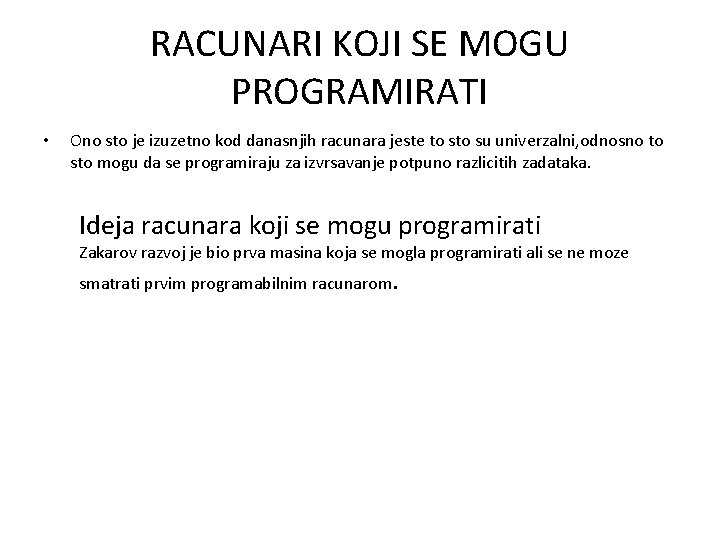 RACUNARI KOJI SE MOGU PROGRAMIRATI

• Ono sto je izuzetno kod danasnjih racunara jeste to sto su univerzalni,odnosno to sto mogu da se programiraju za izvrsavanje potpuno razlicitih zadataka.

Ideja racunara koji se mogu programirati
Zakarov razvoj je bio prva masina koja se mogla programirati ali se ne moze smatrati prvim programabilnim racunarom.